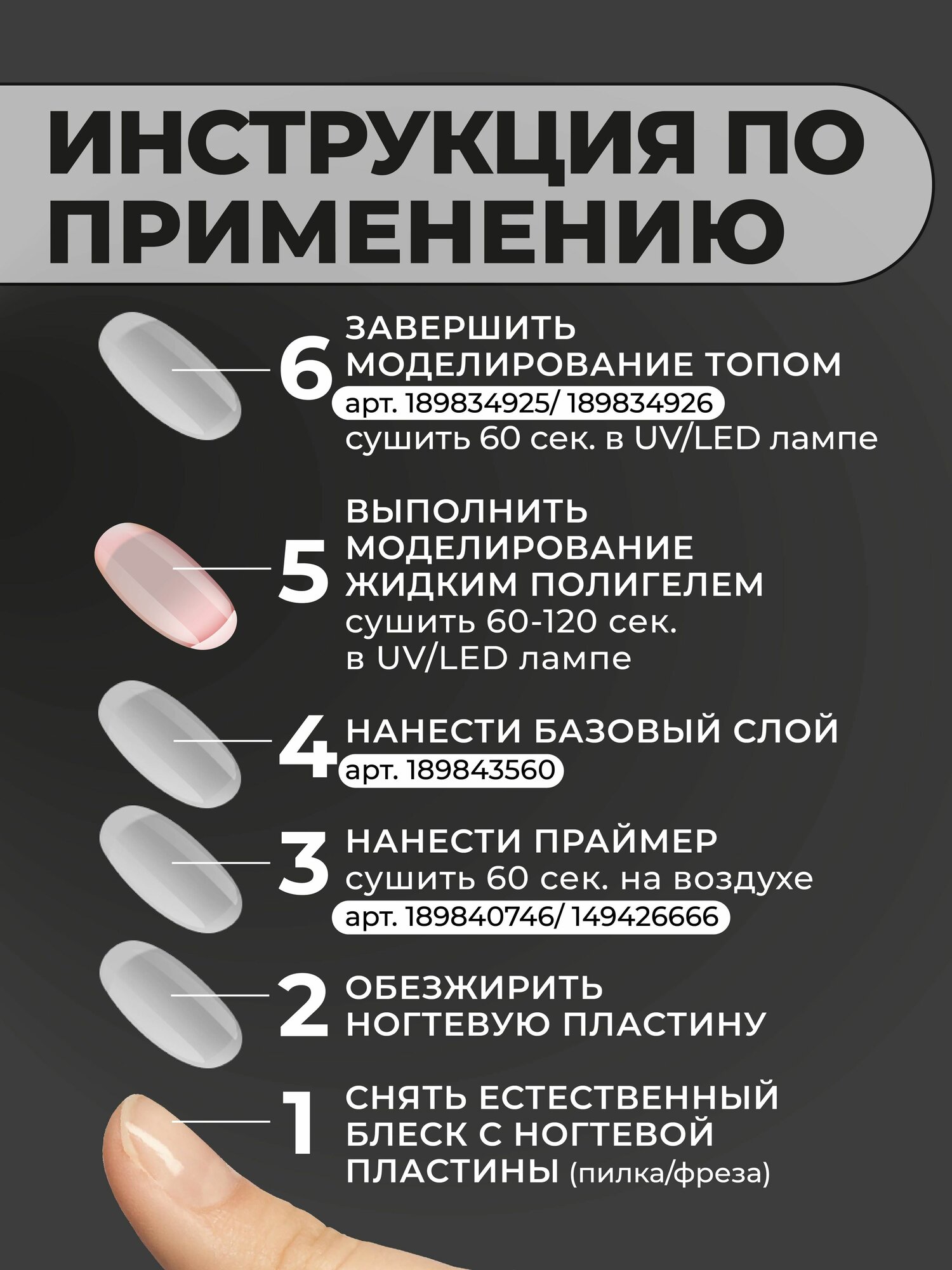 ИНСТРУКЦИЯ ПО ПРИМЕНЕНИЮ

6 ЗАВЕРШИТЬ МОДЕЛИРОВАНИЕ ТОПОМ
арт. 189834925/ 189834926
сушить 60 сек. в UV/LED лампе

5 ВЫПОЛНИТЬ МОДЕЛИРОВАНИЕ ЖИДКИМ ПОЛИГЕЛЕМ
сушить 60-120 сек. в UV/LED лампе

4 НАНЕСТИ БАЗОВЫЙ СЛОЙ
арт. 189843560

3 НАНЕСТИ ПРАЙМЕР
сушить 60 сек. на воздухе
арт. 189840746/ 149426666

2 ОБЕЗЖИРИТЬ НОГТЕВУЮ ПЛАСТИНУ

1 СНЯТЬ ЕСТЕСТВЕННЫЙ БЛЕСК С НОГТЕВОЙ ПЛАСТИНЫ (пилка/фреза)